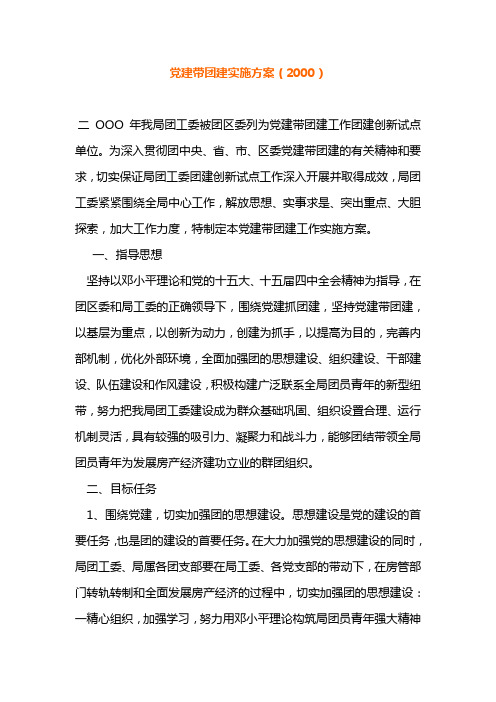 党建带团建实施方案（2000）

二 OOO 年我局团工委被团区委列为党建带团建工作团建创新试点单位。为深入贯彻团中央、省、市、区委党建带团建的有关精神和要求，切实保证局团工委团建创新试点工作深入开展并取得成效，局团工委紧紧围绕全局中心工作，解放思想、实事求是、突出重点、大胆探索，加大工作力度，特制定本党建带团建工作实施方案。

一、指导思想

坚持以邓小平理论和党的十五大、十五届四中全会精神为指导，在团区委和局工委的正确领导下，围绕党建抓团建，坚持党建带团建，以基层为重点，以创新为动力，创建为抓手，以提高为目的，完善内部机制，优化外部环境，全面加强团的思想建设、组织建设、干部建设、队伍建设和作风建设，积极构建广泛联系全局团员青年的新型纽带，努力把我局团工委建设成为群众基础巩固、组织设置合理、运行机制灵活，具有较强的吸引力、凝聚力和战斗力，能够团结带领全局团员青年为发展房产经济建功立业的群团组织。

二、目标任务

1、围绕党建，切实加强团的思想建设。思想建设是党的建设的首要任务，也是团的建设的首要任务。在大力加强党的思想建设的同时，局团工委、局属各团支部要在局工委、各党支部的带动下，在房管部门转轨转制和全面发展房产经济的过程中，切实加强团的思想建设：一精心组织，加强学习，努力用邓小平理论构筑局团员青年强大精神